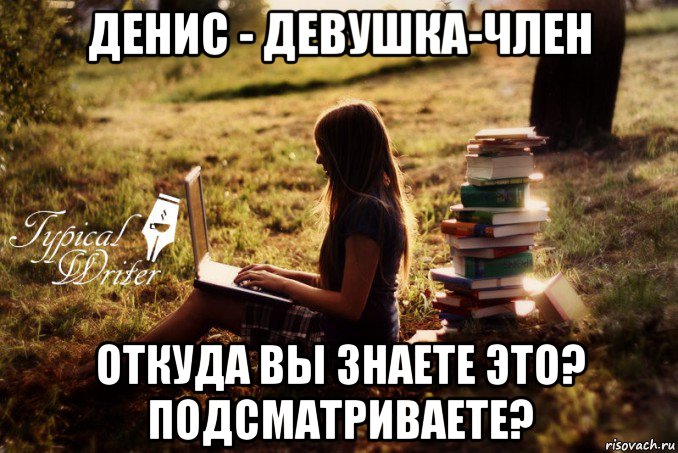 ДЕНИС - ДЕВУШКА-ЧЛЕН

Typical Writer

ОТКУДА ВЫ ЗНАЕТЕ ЭТО? ПОДСМАТРИВАЕТЕ?

risovach.ru